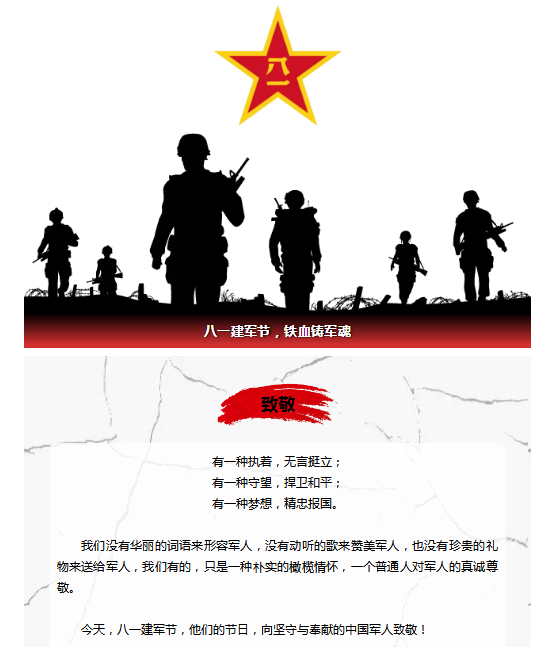 八一

八一建军节，铁血铸军魂

致敬

有一种执着，无言挺立；
有一种守望，捍卫和平；
有一种梦想，精忠报国。

我们没有华丽的词语来形容军人，没有动听的歌来赞美军人，也没有珍贵的礼物来送给军人，我们有的，只是一种朴实的橄榄情怀，一个普通人对军人的真诚尊敬。

今天，八一建军节，他们的节日，向坚守与奉献的中国军人致敬！